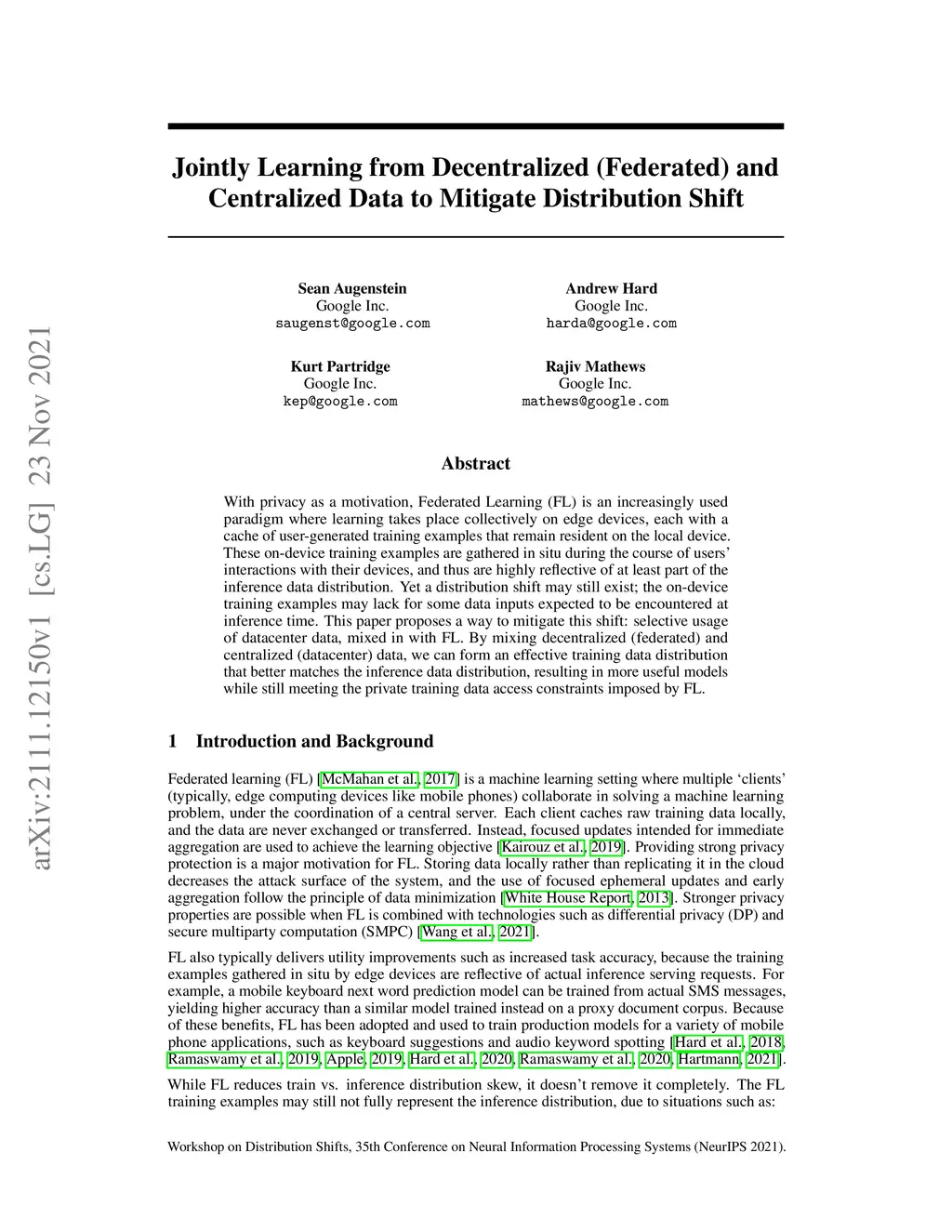 arXiv:2111.12150v1 [cs.LG] 23 Nov 2021

Jointly Learning from Decentralized (Federated) and Centralized Data to Mitigate Distribution Shift

Sean Augenstein
Google Inc.
saugenst@google.com

Andrew Hard
Google Inc.
harda@google.com

Kurt Partridge
Google Inc.
kep@google.com

Rajiv Mathews
Google Inc.
mathews@google.com

Abstract

With privacy as a motivation, Federated Learning (FL) is an increasingly used paradigm where learning takes place collectively on edge devices, each with a cache of user-generated training examples that remain resident on the local device. These on-device training examples are gathered in situ during the course of users' interactions with their devices, and thus are highly reflective of at least part of the inference data distribution. Yet a distribution shift may still exist; the on-device training examples may lack for some data inputs expected to be encountered at inference time. This paper proposes a way to mitigate this shift: selective usage of datacenter data, mixed in with FL. By mixing decentralized (federated) and centralized (datacenter) data, we can form an effective training data distribution that better matches the inference data distribution, resulting in more useful models while still meeting the private training data access constraints imposed by FL.

1 Introduction and Background

Federated learning (FL) [McMahan et al., 2017] is a machine learning setting where multiple 'clients' (typically, edge computing devices like mobile phones) collaborate in solving a machine learning problem, under the coordination of a central server. Each client caches raw training data locally, and the data are never exchanged or transferred. Instead, focused updates intended for immediate aggregation are used to achieve the learning objective [Kairouz et al., 2019]. Providing strong privacy protection is a major motivation for FL. Storing data locally rather than replicating it in the cloud decreases the attack surface of the system, and the use of focused ephemeral updates and early aggregation follow the principle of data minimization [White House Report, 2013]. Stronger privacy properties are possible when FL is combined with technologies such as differential privacy (DP) and secure multiparty computation (SMPC) [Wang et al., 2021].

FL also typically delivers utility improvements such as increased task accuracy, because the training examples gathered in situ by edge devices are reflective of actual inference serving requests. For example, a mobile keyboard next word prediction model can be trained from actual SMS messages, yielding higher accuracy than a similar model trained instead on a proxy document corpus. Because of these benefits, FL has been adopted and used to train production models for a variety of mobile phone applications, such as keyboard suggestions and audio keyword spotting [Hard et al., 2018, Ramaswamy et al., 2019, Apple, 2019, Hard et al., 2020, Ramaswamy et al., 2020, Hartmann, 2021].

While FL reduces train vs. inference distribution skew, it doesn't remove it completely. The FL training examples may still not fully represent the inference distribution, due to situations such as:

Workshop on Distribution Shifts, 35th Conference on Neural Information Processing Systems (NeurIPS 2021).